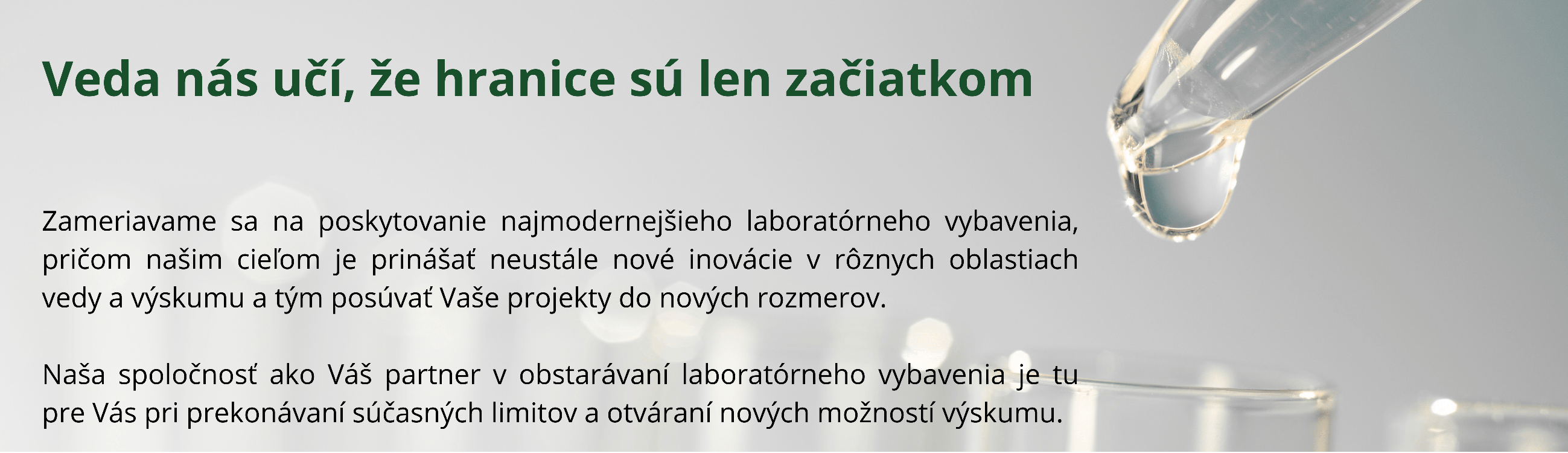 Veda nás učí, že hranice sú len začiatkom

Zameriavame sa na poskytovanie najmodernejšieho laboratórneho vybavenia, pričom našim cieľom je prinášať neustále nové inovácie v rôznych oblastiach vedy a výskumu a tým posúvať Vaše projekty do nových rozmerov.

Naša spoločnosť ako Váš partner v obstarávaní laboratórneho vybavenia je tu pre Vás pri prekonávaní súčasných limitov a otváraní nových možností výskumu.